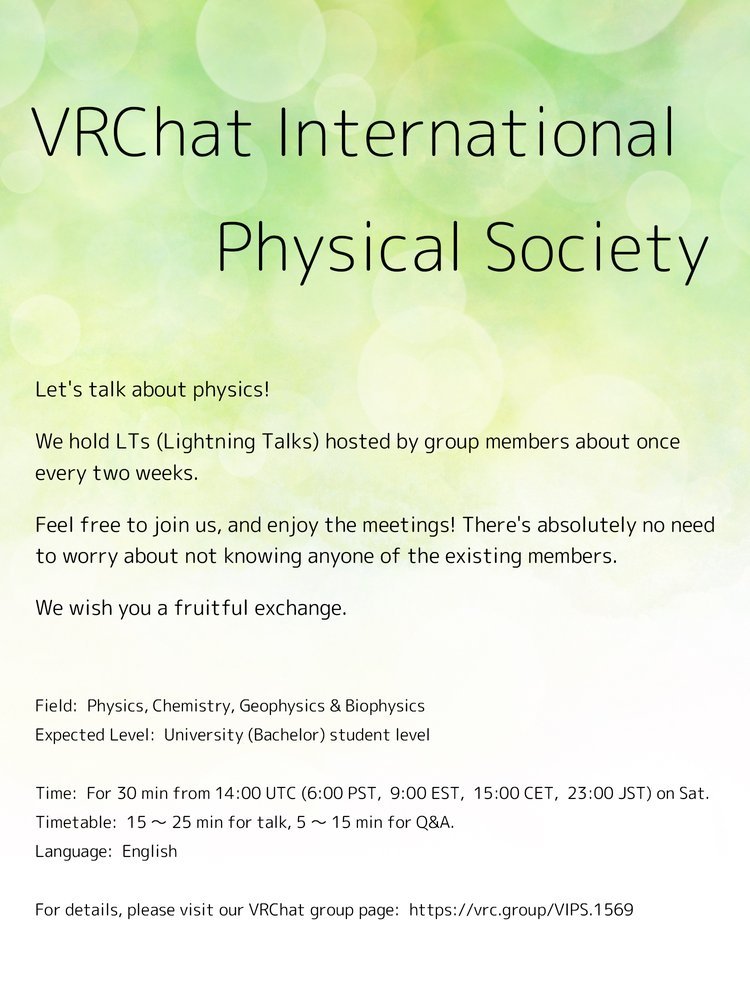 VRChat International Physical Society

Let's talk about physics!

We hold LTs (Lightning Talks) hosted by group members about once every two weeks.

Feel free to join us, and enjoy the meetings! There's absolutely no need to worry about not knowing anyone of the existing members.

We wish you a fruitful exchange.

Field: Physics, Chemistry, Geophysics & Biophysics
Expected Level: University (Bachelor) student level

Time: For 30 min from 14:00 UTC (6:00 PST, 9:00 EST, 15:00 CET, 23:00 JST) on Sat.
Timetable: 15 ~ 25 min for talk, 5 ~ 15 min for Q&A.
Language: English

For details, please visit our VRChat group page: https://vrc.group/VIPS.1569